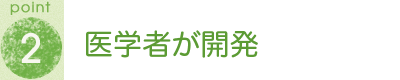 point
2

医学者が開発